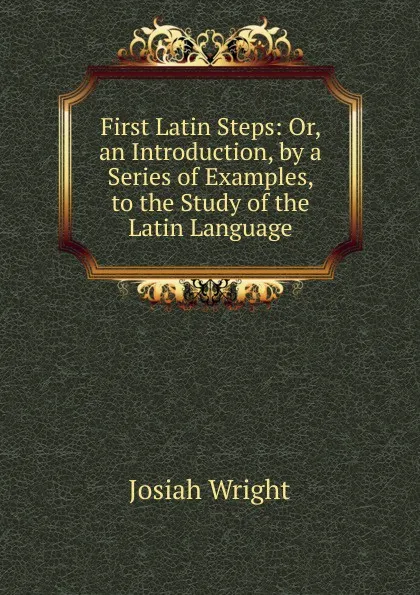 First Latin Steps: Or, an Introduction, by a Series of Examples, to the Study of the Latin Language

Josiah Wright